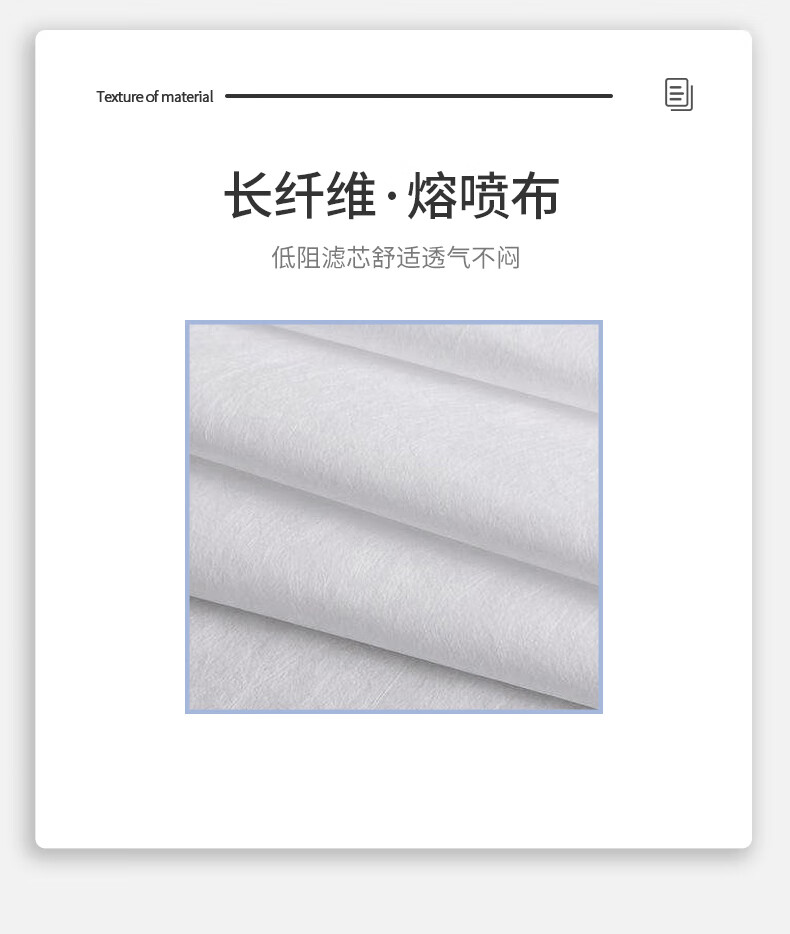 Texture of material

长纤维·熔喷布

低阻滤芯舒适透气不闷